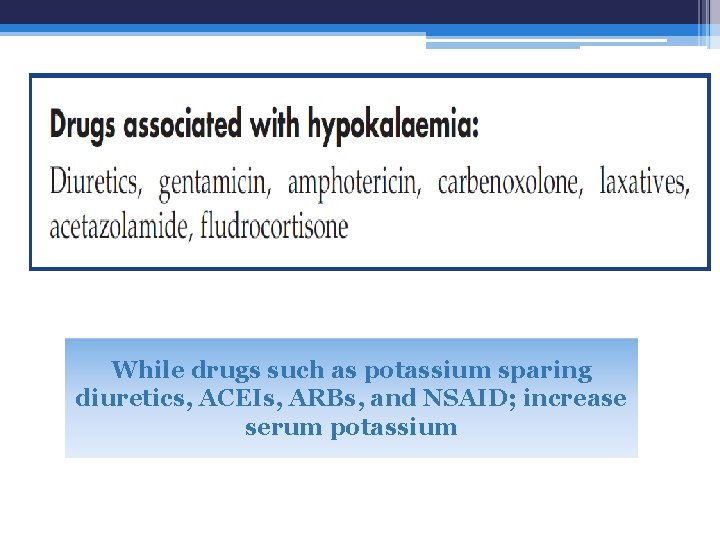 Drugs associated with hypokalaemia:

Diuretics, gentamicin, amphotericin, carbenoxolone, laxatives, acetazolamide, fludrocortisone

While drugs such as potassium sparing diuretics, ACEIs, ARBs, and NSAID; increase serum potassium